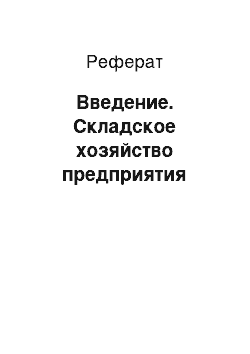 Реферат

Введение. Складское хозяйство предприятия